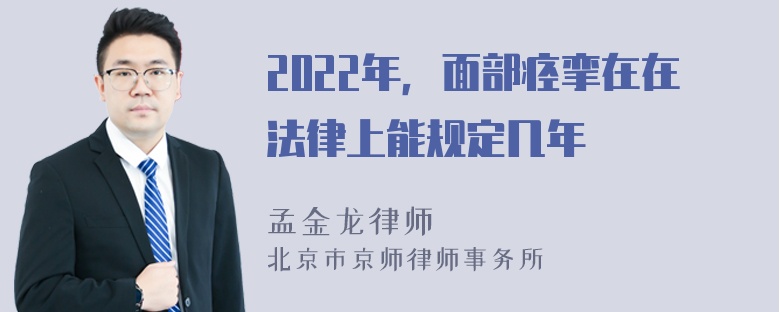 2022年，面部痉挛在在法律上能规定几年

孟金龙律师
北京市京师律师事务所